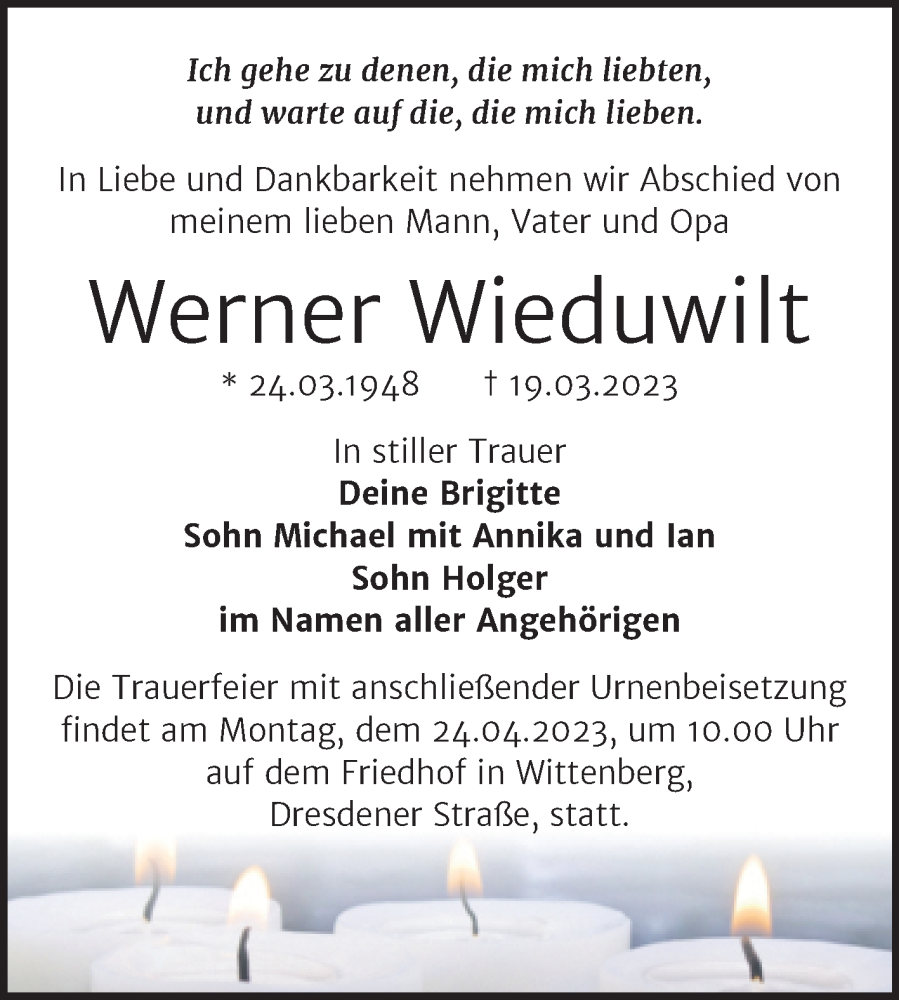 Ich gehe zu denen, die mich liebten, und warte auf die, die mich lieben.

In Liebe und Dankbarkeit nehmen wir Abschied von meinem lieben Mann, Vater und Opa

Werner Wieduwilt

* 24.03.1948 † 19.03.2023

In stiller Trauer
Deine Brigitte
Sohn Michael mit Annika und Ian
Sohn Holger
im Namen aller Angehörigen

Die Trauerfeier mit anschließender Urnenbeisetzung findet am Montag, dem 24.04.2023, um 10.00 Uhr auf dem Friedhof in Wittenberg, Dresdener Straße, statt.